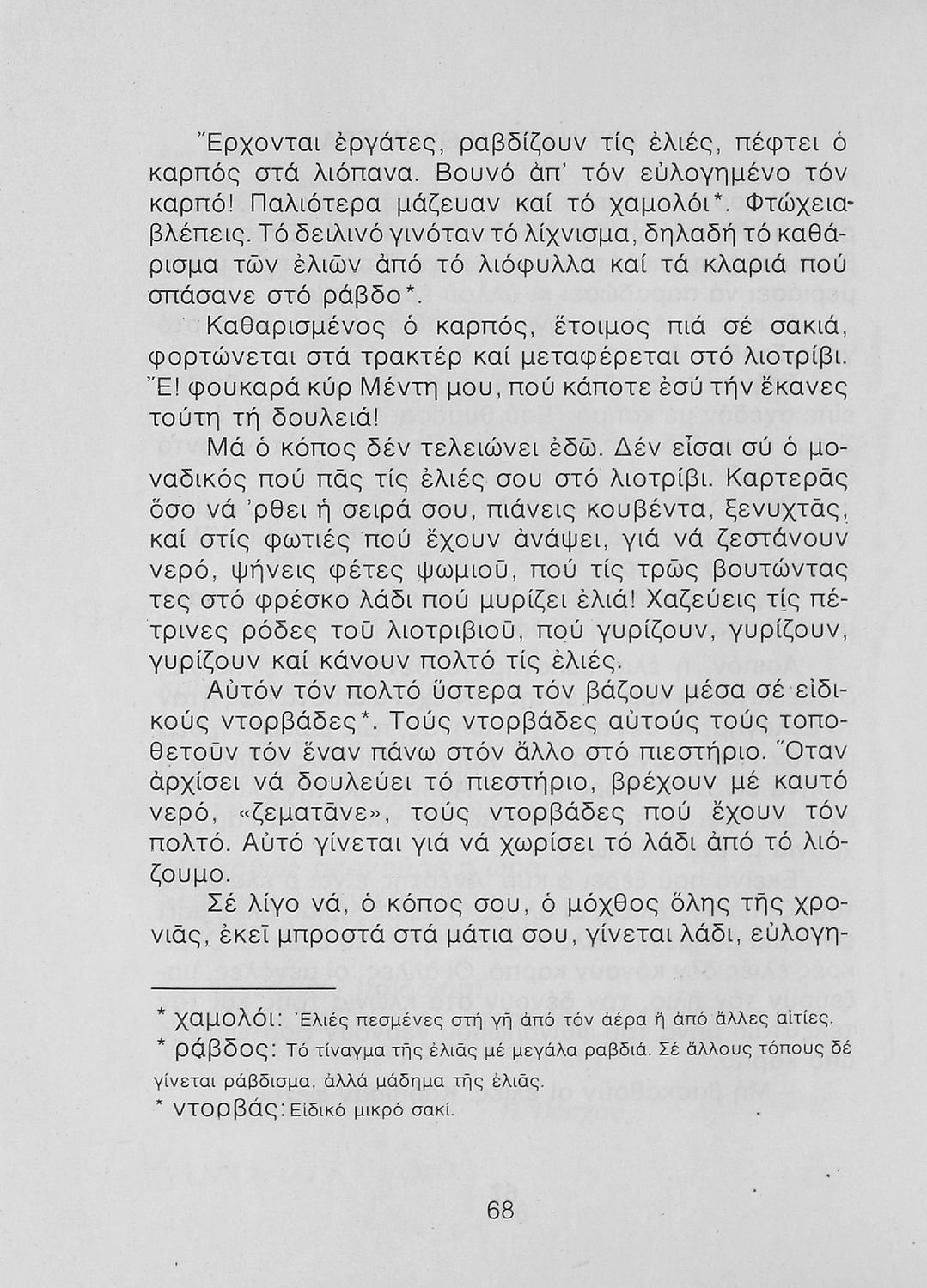 Ἔρχονται ἐργάτες, ραβδίζουν τίς ἐλιές, πέφτει ὁ καρπός στά λιόπανα. Βουνό ἀπ' τόν εὐλογημένο τόν καρπό! Παλιότερα μάζευαν καί τό χαμολόι*. Φτώχεια βλέπεις. Τό δειλινό γινόταν τό λίχνισμα, δηλαδή τό καθάρισμα τῶν ἐλιῶν ἀπό τό λιόφυλλα καί τά κλαριά πού σπάσανε στό ράβδο*.

Καθαρισμένος ὁ καρπός, ἕτοιμος πιά σέ σακιά, φορτώνεται στά τρακτέρ καί μεταφέρεται στό λιοτρίβι. Ἔ! φουκαρά κύρ Μέντη μου, πού κάποτε ἐσύ τήν ἔκανες τούτη τή δουλειά!

Μά ὁ κόπος δέν τελειώνει ἐδῶ. Δέν εἶσαι σύ ὁ μοναδικός πού πᾶς τίς ἐλιές σου στό λιοτρίβι. Καρτερᾶς ὅσο νά 'ρθει ἡ σειρά σου, πιάνεις κουβέντα, ξενυχτᾶς, καί στίς φωτιές πού ἔχουν ἀνάψει, γιά νά ζεστάνουν νερό, ψήνεις φέτες ψωμιοῦ, πού τίς τρῶς βουτώντας τες στό φρέσκο λάδι πού μυρίζει ἐλιά! Χαζεύεις τίς πέτρινες ρόδες τοῦ λιοτριβιοῦ, πού γυρίζουν, γυρίζουν, γυρίζουν καί κάνουν πολτό τίς ἐλιές.

Αὐτόν τόν πολτό ὕστερα τόν βάζουν μέσα σέ εἰδικούς ντορβάδες*. Τούς ντορβάδες αὐτούς τούς τοποθετοῦν τόν ἕναν πάνω στόν ἄλλο στό πιεστήριο. Ὅταν ἀρχίσει νά δουλεύει τό πιεστήριο, βρέχουν μέ καυτό νερό, «ζεματᾶνε», τούς ντορβάδες πού ἔχουν τόν πολτό. Αὐτό γίνεται γιά νά χωρίσει τό λάδι ἀπό τό λιόζουμο.

Σέ λίγο νά, ὁ κόπος σου, ὁ μόχθος ὅλης τῆς χρονιᾶς, ἐκεῖ μπροστά στά μάτια σου, γίνεται λάδι, εὐλογη-

* χαμολόι: Ἐλιές πεσμένες στή γῆ ἀπό τόν ἀέρα ἤ ἀπό ἄλλες αἰτίες.
* ράβδος: Τό τίναγμα τῆς ἐλιᾶς μέ μεγάλα ραβδιά. Σέ ἄλλους τόπους δέ γίνεται ράβδισμα, ἀλλά μάδημα τῆς ἐλιᾶς.
* ντορβάς: Εἰδικό μικρό σακί.

68